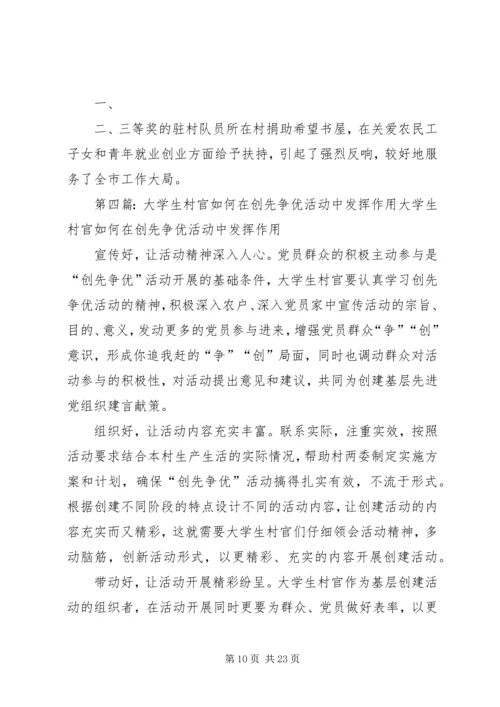 一、

二、三等奖的驻村队员所在村捐助希望书屋，在关爱农民工子女和青年就业创业方面给予扶持，引起了强烈反响，较好地服务了全市工作大局。

第四篇：大学生村官如何在创先争优活动中发挥作用大学生村官如何在创先争优活动中发挥作用

宣传好，让活动精神深入人心。党员群众的积极主动参与是“创先争优”活动开展的基础条件，大学生村官要认真学习创先争优活动的精神，积极深入农户、深入党员家中宣传活动的宗旨、目的、意义，发动更多的党员参与进来，增强党员群众“争”“创”意识，形成你追我赶的“争”“创”局面，同时也调动群众对活动参与的积极性，对活动提出意见和建议，共同为创建基层先进党组织建言献策。

组织好，让活动内容充实丰富。联系实际，注重实效，按照活动要求结合本村生产生活的实际情况，帮助村两委制定实施方案和计划，确保“创先争优”活动搞得扎实有效，不流于形式。根据创建不同阶段的特点设计不同的活动内容，让创建活动的内容充实而又精彩，这就需要大学生村官们仔细领会活动精神，多动脑筋，创新活动形式，以更精彩、充实的内容开展创建活动。

带动好，让活动开展精彩纷呈。大学生村官作为基层创建活动的组织者，在活动开展同时更要为群众、党员做好表率，以更

第 10 页 共 23 页